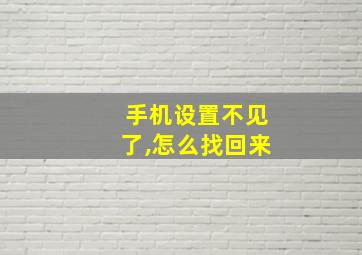 手机设置不见了,怎么找回来